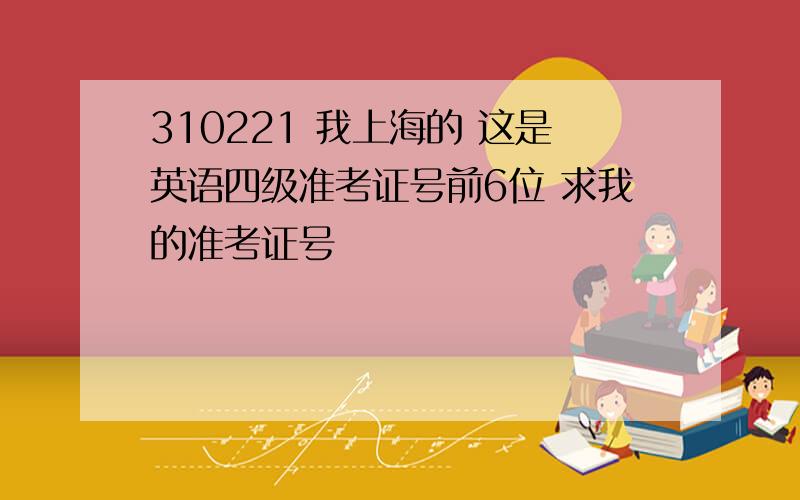 310221 我上海的 这是英语四级准考证号前6位 求我的准考证号